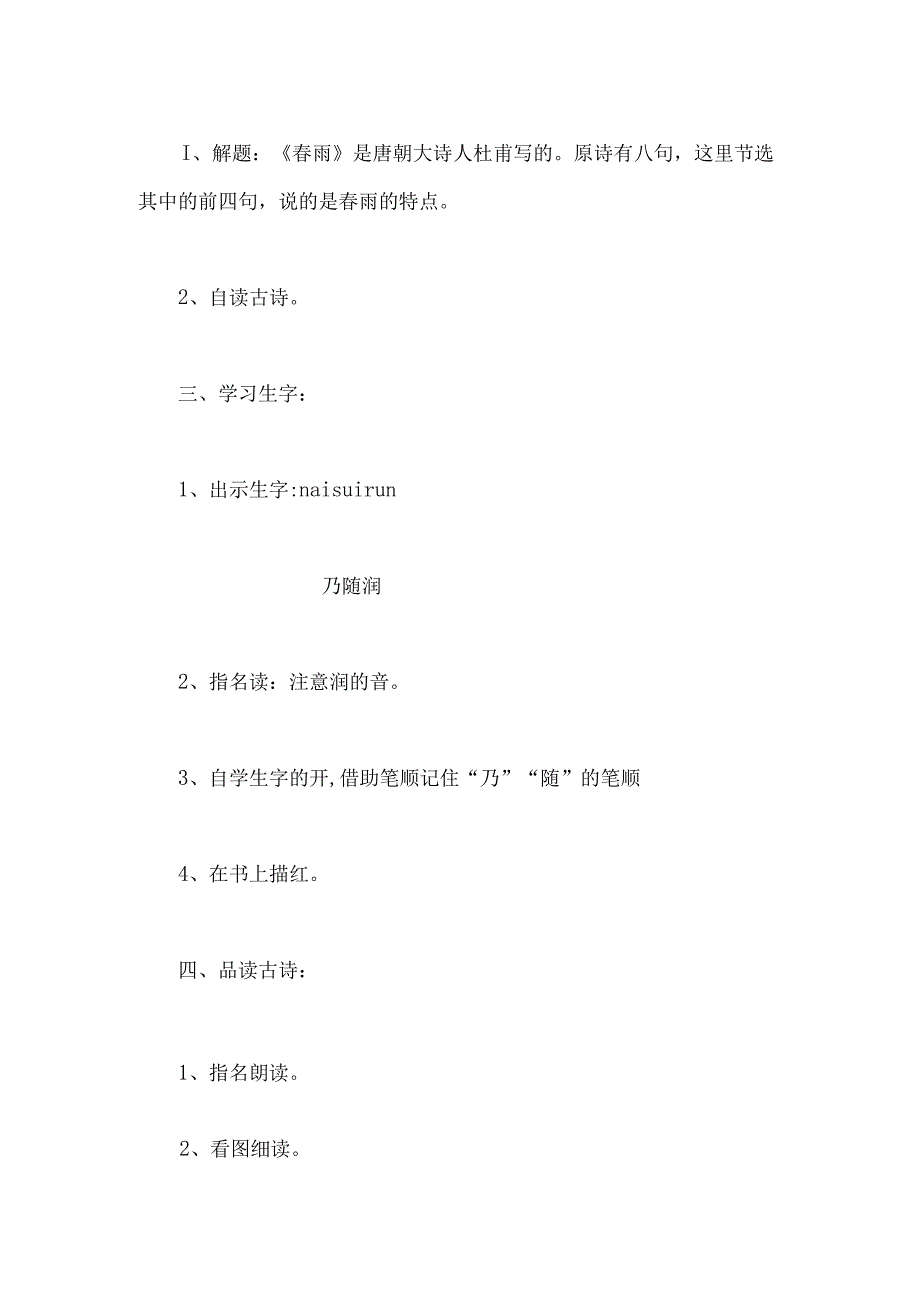 I、解题：《春雨》是唐朝大诗人杜甫写的。原诗有八句，这里节选其中的前四句，说的是春雨的特点。

2、自读古诗。

三、学习生字：

1、出示生字:naisuirun

乃随润

2、指名读：注意润的音。

3、自学生字的开,借助笔顺记住“乃”“随”的笔顺

4、在书上描红。

四、品读古诗：

1、指名朗读。

2、看图细读。